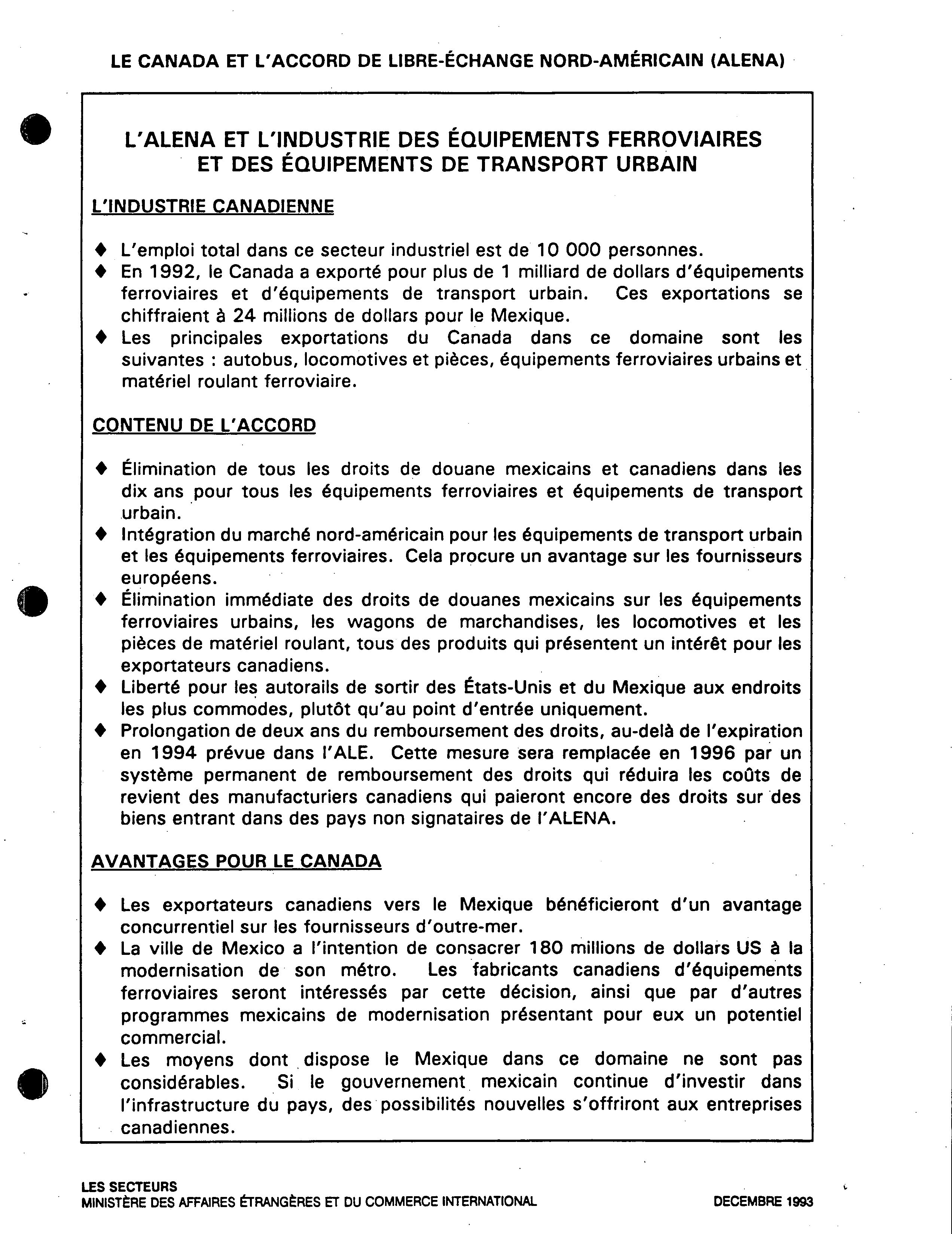 LE CANADA ET L'ACCORD DE LIBRE-ÉCHANGE NORD-AMÉRICAIN (ALENA)

L'ALENA ET L'INDUSTRIE DES ÉQUIPEMENTS FERROVIAIRES ET DES ÉQUIPEMENTS DE TRANSPORT URBAIN

L'INDUSTRIE CANADIENNE

♦ L'emploi total dans ce secteur industriel est de 10 000 personnes.
♦ En 1992, le Canada a exporté pour plus de 1 milliard de dollars d'équipements ferroviaires et d'équipements de transport urbain. Ces exportations se chiffraient à 24 millions de dollars pour le Mexique.
♦ Les principales exportations du Canada dans ce domaine sont les suivantes : autobus, locomotives et pièces, équipements ferroviaires urbains et matériel roulant ferroviaire.

CONTENU DE L'ACCORD

♦ Élimination de tous les droits de douane mexicains et canadiens dans les dix ans pour tous les équipements ferroviaires et équipements de transport urbain.
♦ Intégration du marché nord-américain pour les équipements de transport urbain et les équipements ferroviaires. Cela procure un avantage sur les fournisseurs européens.
♦ Élimination immédiate des droits de douanes mexicains sur les équipements ferroviaires urbains, les wagons de marchandises, les locomotives et les pièces de matériel roulant, tous des produits qui présentent un intérêt pour les exportateurs canadiens.
♦ Liberté pour les autorails de sortir des États-Unis et du Mexique aux endroits les plus commodes, plutôt qu'au point d'entrée uniquement.
♦ Prolongation de deux ans du remboursement des droits, au-delà de l'expiration en 1994 prévue dans l'ALE. Cette mesure sera remplacée en 1996 par un système permanent de remboursement des droits qui réduira les coûts de revient des manufacturiers canadiens qui paieront encore des droits sur des biens entrant dans des pays non signataires de l'ALENA.

AVANTAGES POUR LE CANADA

♦ Les exportateurs canadiens vers le Mexique bénéficieront d'un avantage concurrentiel sur les fournisseurs d'outre-mer.
♦ La ville de Mexico a l'intention de consacrer 180 millions de dollars US à la modernisation de son métro. Les fabricants canadiens d'équipements ferroviaires seront intéressés par cette décision, ainsi que par d'autres programmes mexicains de modernisation présentant pour eux un potentiel commercial.
♦ Les moyens dont dispose le Mexique dans ce domaine ne sont pas considérables. Si le gouvernement mexicain continue d'investir dans l'infrastructure du pays, des possibilités nouvelles s'offriront aux entreprises canadiennes.

LES SECTEURS
MINISTÈRE DES AFFAIRES ÉTRANGÈRES ET DU COMMERCE INTERNATIONAL
DECEMBRE 1993